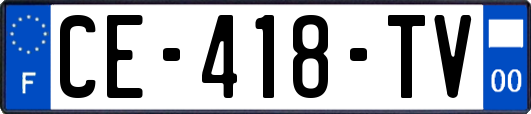 F

CE-418-TV

00